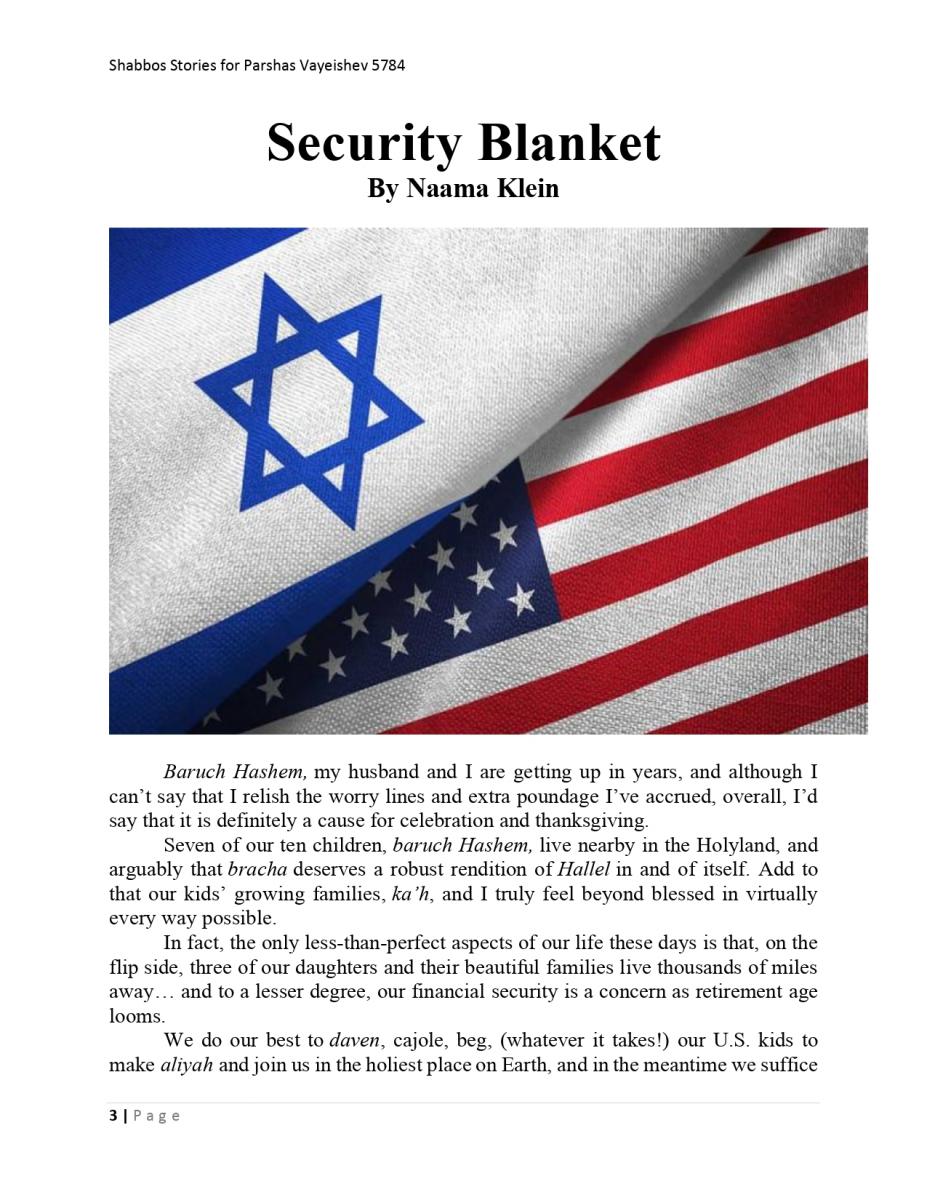 Shabbos Stories for Parshas Vayeishev 5784

Security Blanket
By Naama Klein

Baruch Hashem, my husband and I are getting up in years, and although I can't say that I relish the worry lines and extra poundage I've accrued, overall, I'd say that it is definitely a cause for celebration and thanksgiving.

Seven of our ten children, baruch Hashem, live nearby in the Holyland, and arguably that bracha deserves a robust rendition of Hallel in and of itself. Add to that our kids' growing families, ka'h, and I truly feel beyond blessed in virtually every way possible.

In fact, the only less-than-perfect aspects of our life these days is that, on the flip side, three of our daughters and their beautiful families live thousands of miles away… and to a lesser degree, our financial security is a concern as retirement age looms.

We do our best to daven, cajole, beg, (whatever it takes!) our U.S. kids to make aliyah and join us in the holiest place on Earth, and in the meantime we suffice

3 | Page